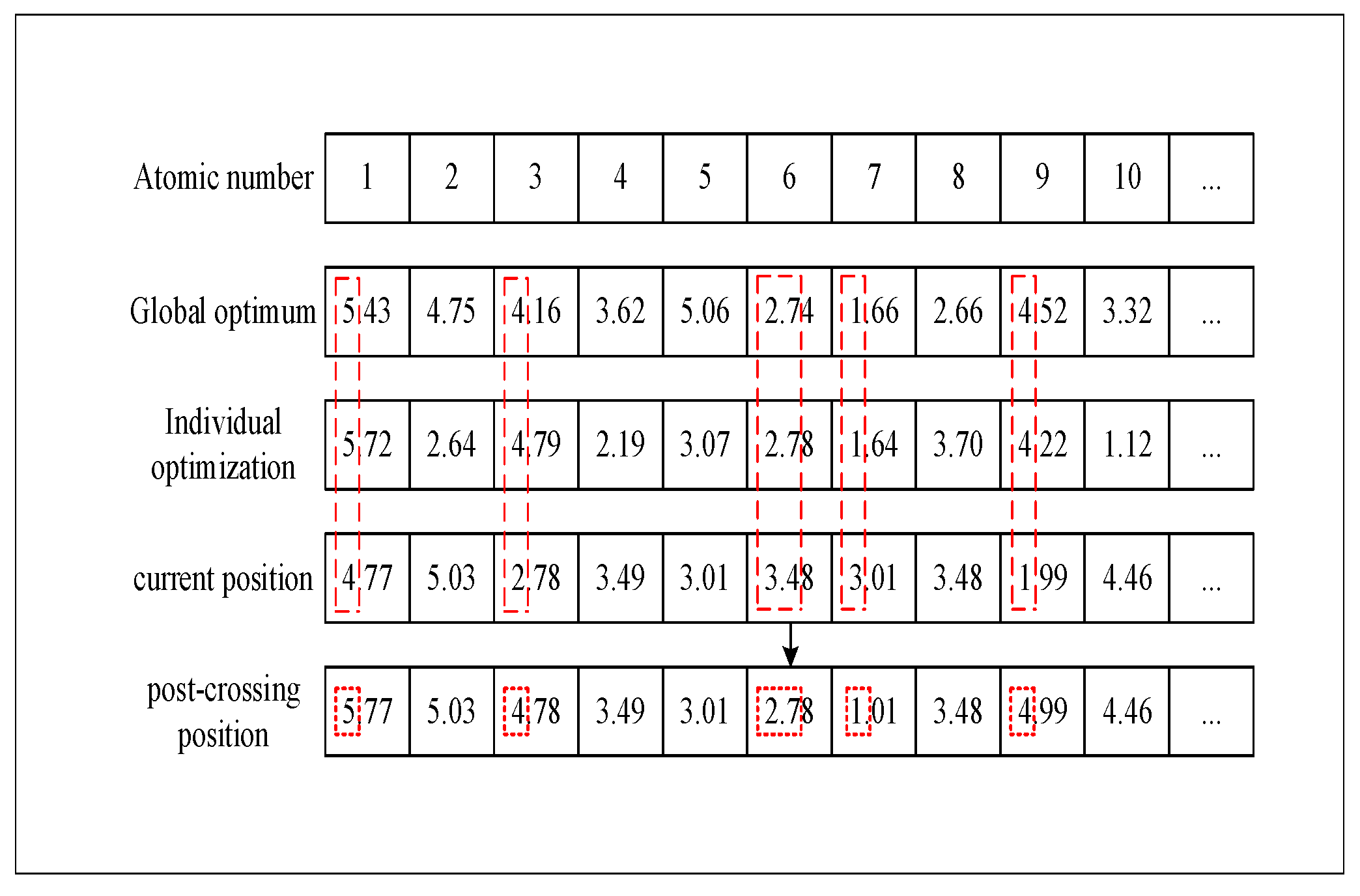 | Atomic number | 1 | 2 | 3 | 4 | 5 | 6 | 7 | 8 | 9 | 10 | ... |
|---|---|---|---|---|---|---|---|---|---|---|---|
| Global optimum | 5.43 | 4.75 | 4.16 | 3.62 | 5.06 | 2.74 | 1.66 | 2.66 | 4.52 | 3.32 | ... |
| Individual optimization | 5.72 | 2.64 | 4.79 | 2.19 | 3.07 | 2.78 | 1.64 | 3.70 | 4.22 | 1.12 | ... |
| current position | 4.77 | 5.03 | 2.78 | 3.49 | 3.01 | 3.48 | 3.01 | 3.48 | 1.99 | 4.46 | ... |
| post-crossing position | 5.77 | 5.03 | 4.78 | 3.49 | 3.01 | 2.78 | 1.01 | 3.48 | 4.99 | 4.46 | ... |